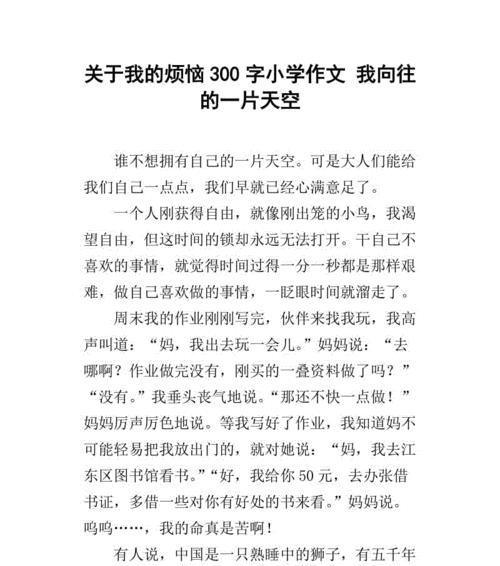 关于我的烦恼 300 字小学作文 我向往的一片天空

谁不想拥有自己的一片天空。可是大人们能给我们自己一点点，我们早就已经心满意足了。

一个人刚获得自由，就像刚出笼的小鸟，我渴望自由，但这时间的锁却永远无法打开。干自己不喜欢的事情，就觉得时间过得一分一秒都是那样艰难，做自己喜欢做的事情，一眨眼时间就溜走了。

周末我的作业刚刚写完，伙伴来找我玩，我高声叫道：“妈，我出去玩一会儿。”妈妈说：“去哪啊？作业做完没有，刚买的一叠资料做了吗？”“没有。”我垂头丧气地说。“那还不快一点做！”妈妈厉声厉色地说。等我写好了作业，我知道妈不可能轻易把我放出门的，就对她说：“妈，我去江东区图书馆看书。”“好，我给你 50 元，去办张借书证，多借一些对你有好处的书来看。”妈妈说。呜呜……，我的命真是苦啊！

有人说，中国是一只熟睡中的狮子，有五千年